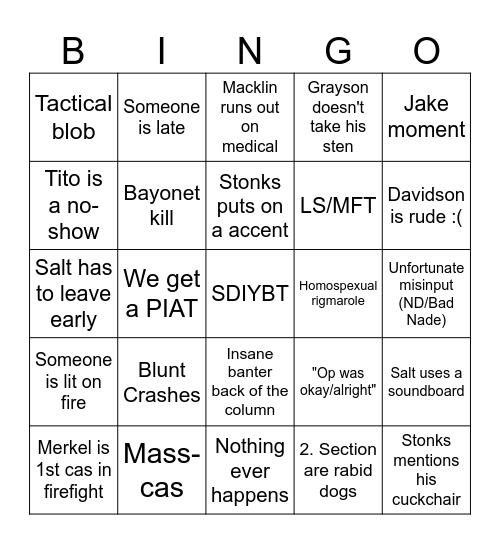 | B | I | N | G | O |
|---|---|---|---|---|
| Tactical blob | Someone is late | Macklin runs out on medical | Grayson doesn't take his sten | Jake moment |
| Tito is a no-show | Bayonet kill | Stonks puts on a accent | LS/MFT | Davidson is rude :( |
| Salt has to leave early | We get a PIAT | SDIYBT | Homospexual rigmarole | Unfortunate misinput (ND/Bad Nade) |
| Someone is lit on fire | Blunt Crashes | Insane banter back of the column | "Op was okay/alright" | Salt uses a soundboard |
| Merkel is 1st cas in firefight | Mass-cas | Nothing ever happens | 2. Section are rabid dogs | Stonks mentions his cuckchair |